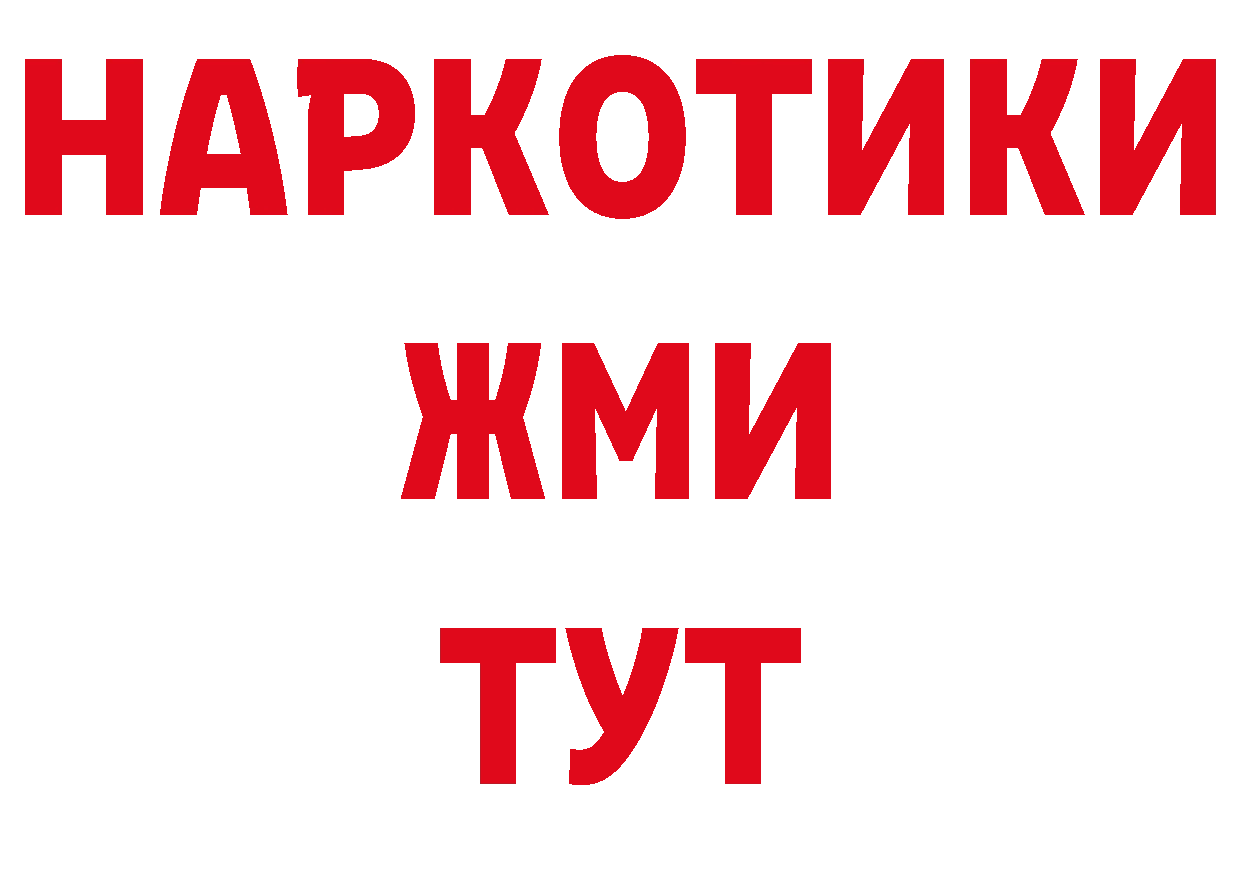 НАРКОТИКИ
ЖМИ
ТУТ